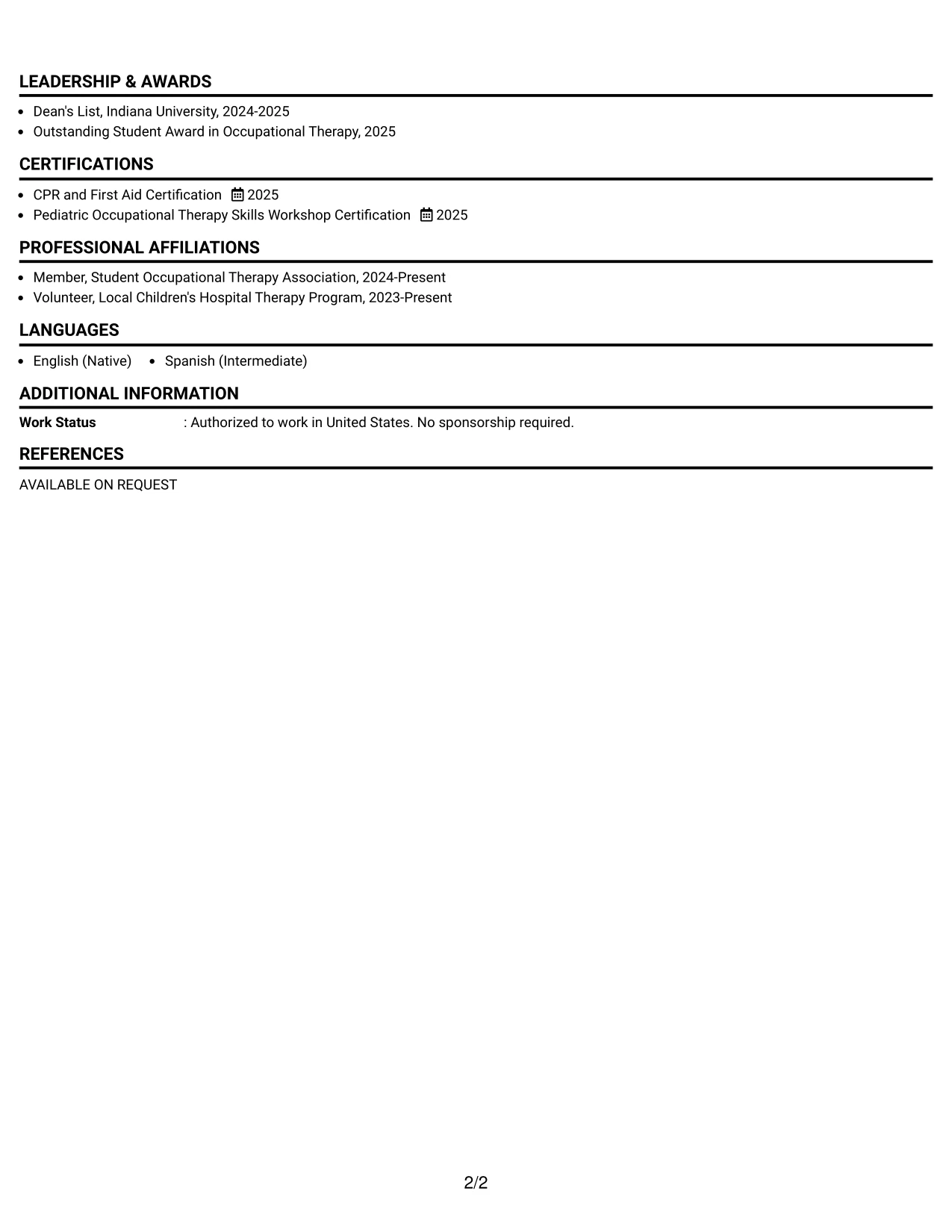 LEADERSHIP & AWARDS

• Dean's List, Indiana University, 2024-2025
• Outstanding Student Award in Occupational Therapy, 2025

CERTIFICATIONS

• CPR and First Aid Certification 2025
• Pediatric Occupational Therapy Skills Workshop Certification 2025

PROFESSIONAL AFFILIATIONS

• Member, Student Occupational Therapy Association, 2024-Present
• Volunteer, Local Children's Hospital Therapy Program, 2023-Present

LANGUAGES

• English (Native) • Spanish (Intermediate)

ADDITIONAL INFORMATION

Work Status : Authorized to work in United States. No sponsorship required.

REFERENCES

AVAILABLE ON REQUEST

2/2